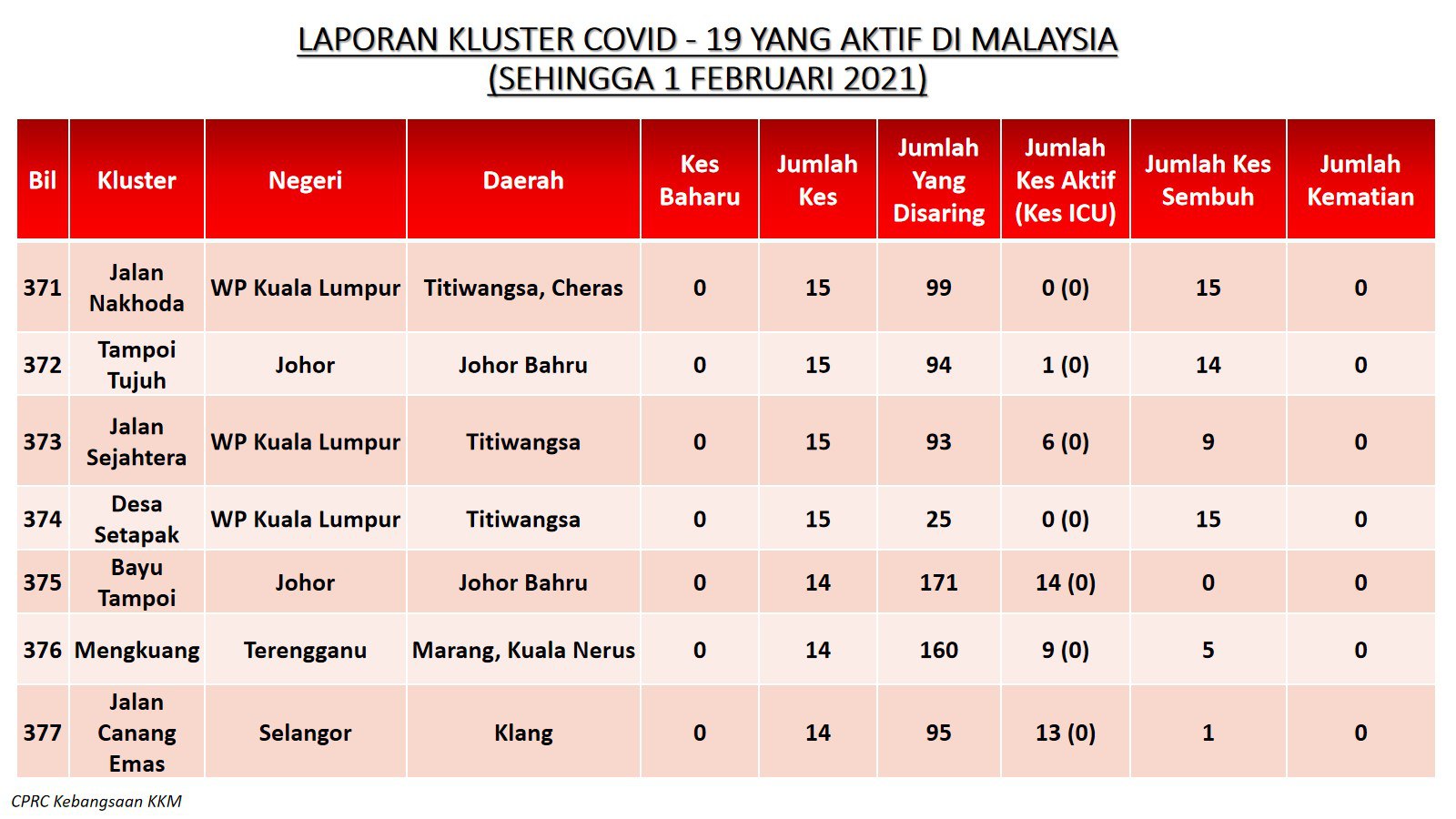 LAPORAN KLUSTER COVID - 19 YANG AKTIF DI MALAYSIA
(SEHINGGA 1 FEBRUARI 2021)

| Bil | Kluster | Negeri | Daerah | Kes Baharu | Jumlah Kes | Jumlah Yang Disaring | Jumlah Kes Aktif (Kes ICU) | Jumlah Kes Sembuh | Jumlah Kematian |
|---|---|---|---|---|---|---|---|---|---|
| 371 | Jalan Nakhoda | WP Kuala Lumpur | Titiwangsa, Cheras | 0 | 15 | 99 | 0 (0) | 15 | 0 |
| 372 | Tampoi Tujuh | Johor | Johor Bahru | 0 | 15 | 94 | 1 (0) | 14 | 0 |
| 373 | Jalan Sejahtera | WP Kuala Lumpur | Titiwangsa | 0 | 15 | 93 | 6 (0) | 9 | 0 |
| 374 | Desa Setapak | WP Kuala Lumpur | Titiwangsa | 0 | 15 | 25 | 0 (0) | 15 | 0 |
| 375 | Bayu Tampoi | Johor | Johor Bahru | 0 | 14 | 171 | 14 (0) | 0 | 0 |
| 376 | Mengkuang | Terengganu | Marang, Kuala Nerus | 0 | 14 | 160 | 9 (0) | 5 | 0 |
| 377 | Jalan Canang Emas | Selangor | Klang | 0 | 14 | 95 | 13 (0) | 1 | 0 |

CPRC Kebangsaan KKM